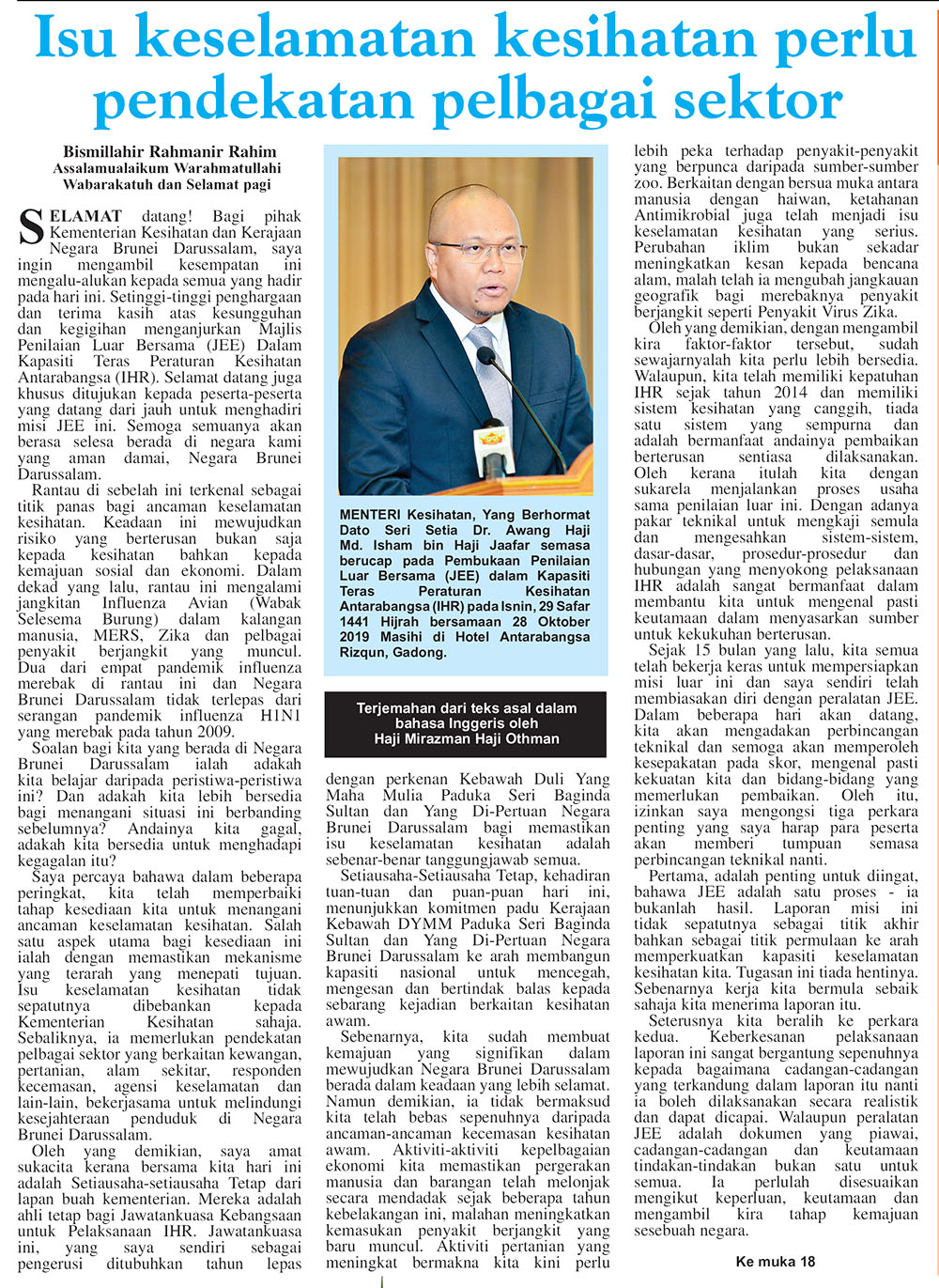 Isu keselamatan kesihatan perlu pendekatan pelbagai sektor

Bismillahir Rahmanir Rahim
Assalamualaikum Warahmatullahi Wabarakatuh dan Selamat pagi

SELAMAT datang! Bagi pihak Kementerian Kesihatan dan Kerajaan Negara Brunei Darussalam, saya ingin mengambil kesempatan ini mengalu-alukan kepada semua yang hadir pada hari ini. Setinggi-tinggi penghargaan dan terima kasih atas kesungguhan dan kegigihan menganjurkan Majlis Penilaian Luar Bersama (JEE) Dalam Kapasiti Teras Peraturan Kesihatan Antarabangsa (IHR). Selamat datang juga khusus ditujukan kepada peserta-peserta yang datang dari jauh untuk menghadiri misi JEE ini. Semoga semuanya akan berasa selesa berada di negara kami yang aman damai, Negara Brunei Darussalam.

Rantau di sebelah ini terkenal sebagai titik panas bagi ancaman keselamatan kesihatan. Keadaan ini mewujudkan risiko yang berterusan bukan saja kepada kesihatan bahkan kepada kemajuan sosial dan ekonomi. Dalam dekad yang lalu, rantau ini mengalami jangkitan Influenza Avian (Wabak Selesema Burung) dalam kalangan manusia, MERS, Zika dan pelbagai penyakit berjangkit yang muncul. Dua dari empat pandemik influenza merebak di rantau ini dan Negara Brunei Darussalam tidak terlepas dari serangan pandemik influenza H1N1 yang merebak pada tahun 2009.

Soalan bagi kita yang berada di Negara Brunei Darussalam ialah adakah kita belajar daripada peristiwa-peristiwa ini? Dan adakah kita lebih bersedia bagi menangani situasi ini berbanding sebelumnya? Andainya kita gagal, adakah kita bersedia untuk menghadapi kegagalan itu?

Saya percaya bahawa dalam beberapa peringkat, kita telah memperbaiki tahap kesediaan kita untuk menangani ancaman keselamatan kesihatan. Salah satu aspek utama bagi kesediaan ini ialah dengan memastikan mekanisme yang terarah yang menepati tujuan. Isu keselamatan kesihatan tidak sepatutnya dibebankan kepada Kementerian Kesihatan sahaja. Sebaliknya, ia memerlukan pendekatan pelbagai sektor yang berkaitan kewangan, pertanian, alam sekitar, responden kecemasan, agensi keselamatan dan lain-lain, bekerjasama untuk melindungi kesejahteraan penduduk di Negara Brunei Darussalam.

Oleh yang demikian, saya amat sukacita kerana bersama kita hari ini adalah Setiausaha-setiausaha Tetap dari lapan buah kementerian. Mereka adalah ahli tetap bagi Jawatankuasa Kebangsaan untuk Pelaksanaan IHR. Jawatankuasa ini, yang saya sendiri sebagai pengerusi ditubuhkan tahun lepas

MENTERI Kesihatan, Yang Berhormat Dato Seri Setia Dr. Awang Haji Md. Isham bin Haji Jaafar semasa berucap pada Pembukaan Penilaian Luar Bersama (JEE) dalam Kapasiti Teras Peraturan Kesihatan Antarabangsa (IHR) pada Isnin, 29 Safar 1441 Hijrah bersamaan 28 Oktober 2019 Masihi di Hotel Antarabangsa Rizqun, Gadong.

Terjemahan dari teks asal dalam bahasa Inggeris oleh Haji Mirazman Haji Othman

dengan perkenan Kebawah Duli Yang Maha Mulia Paduka Seri Baginda Sultan dan Yang Di-Pertuan Negara Brunei Darussalam bagi memastikan isu keselamatan kesihatan adalah sebenar-benar tanggungjawab semua.

Setiausaha-Setiausaha Tetap, kehadiran tuan-tuan dan puan-puan hari ini, menunjukkan komitmen padu Kerajaan Kebawah DYMM Paduka Seri Baginda Sultan dan Yang Di-Pertuan Negara Brunei Darussalam ke arah membangun kapasiti nasional untuk mencegah, mengesan dan bertindak balas kepada sebarang kejadian berkaitan kesihatan awam.

Sebenarnya, kita sudah membuat kemajuan yang signifikan dalam mewujudkan Negara Brunei Darussalam berada dalam keadaan yang lebih selamat. Namun demikian, ia tidak bermaksud kita telah bebas sepenuhnya daripada ancaman-ancaman kecemasan kesihatan awam. Aktiviti-aktiviti kepelbagaian ekonomi kita memastikan pergerakan manusia dan barangan telah melonjak secara mendadak sejak beberapa tahun kebelakangan ini, malahan meningkatkan kemasukan penyakit berjangkit yang baru muncul. Aktiviti pertanian yang meningkat bermakna kita kini perlu lebih peka terhadap penyakit-penyakit yang berpunca daripada sumber-sumber zoo. Berkaitan dengan bersua muka antara manusia dengan haiwan, ketahanan Antimikrobial juga telah menjadi isu keselamatan kesihatan yang serius. Perubahan iklim bukan sekadar meningkatkan kesan kepada bencana alam, malah telah ia mengubah jangkauan geografik bagi merebaknya penyakit berjangkit seperti Penyakit Virus Zika.

Oleh yang demikian, dengan mengambil kira faktor-faktor tersebut, sudah sewajarnyalah kita perlu lebih bersedia. Walaupun, kita telah memiliki kepatuhan IHR sejak tahun 2014 dan memiliki sistem kesihatan yang canggih, tiada satu sistem yang sempurna dan adalah bermanfaat andainya pembaikan berterusan sentiasa dilaksanakan. Oleh kerana itulah kita dengan sukarela menjalankan proses usaha sama penilaian luar ini. Dengan adanya pakar teknikal untuk mengkaji semula dan mengesahkan sistem-sistem, dasar-dasar, prosedur-prosedur dan hubungan yang menyokong pelaksanaan IHR adalah sangat bermanfaat dalam membantu kita untuk mengenal pasti keutamaan dalam menyasarkan sumber untuk kekukuhan berterusan.

Sejak 15 bulan yang lalu, kita semua telah bekerja keras untuk mempersiapkan misi luar ini dan saya sendiri telah membiasakan diri dengan peralatan JEE. Dalam beberapa hari akan datang, kita akan mengadakan perbincangan teknikal dan semoga akan memperoleh kesepakatan pada skor, mengenal pasti kekuatan kita dan bidang-bidang yang memerlukan pembaikan. Oleh itu, izinkan saya mengongsi tiga perkara penting yang saya harap para peserta akan memberi tumpuan semasa perbincangan teknikal nanti.

Pertama, adalah penting untuk diingat, bahawa JEE adalah satu proses - ia bukanlah hasil. Laporan misi ini tidak sepatutnya sebagai titik akhir bahkan sebagai titik permulaan ke arah memperkuatkan kapasiti keselamatan kesihatan kita. Tugasan ini tiada hentinya. Sebenarnya kerja kita bermula sebaik sahaja kita menerima laporan itu.

Seterusnya kita beralih ke perkara kedua. Keberkesanan pelaksanaan laporan ini sangat bergantung sepenuhnya kepada bagaimana cadangan-cadangan yang terkandung dalam laporan itu nanti ia boleh dilaksanakan secara realistik dan dapat dicapai. Walaupun peralatan JEE adalah dokumen yang piawai, cadangan-cadangan dan keutamaan tindakan-tindakan bukan satu untuk semua. Ia perlulah disesuaikan mengikut keperluan, keutamaan dan mengambil kira tahap kemajuan sesebuah negara.

Ke muka 18